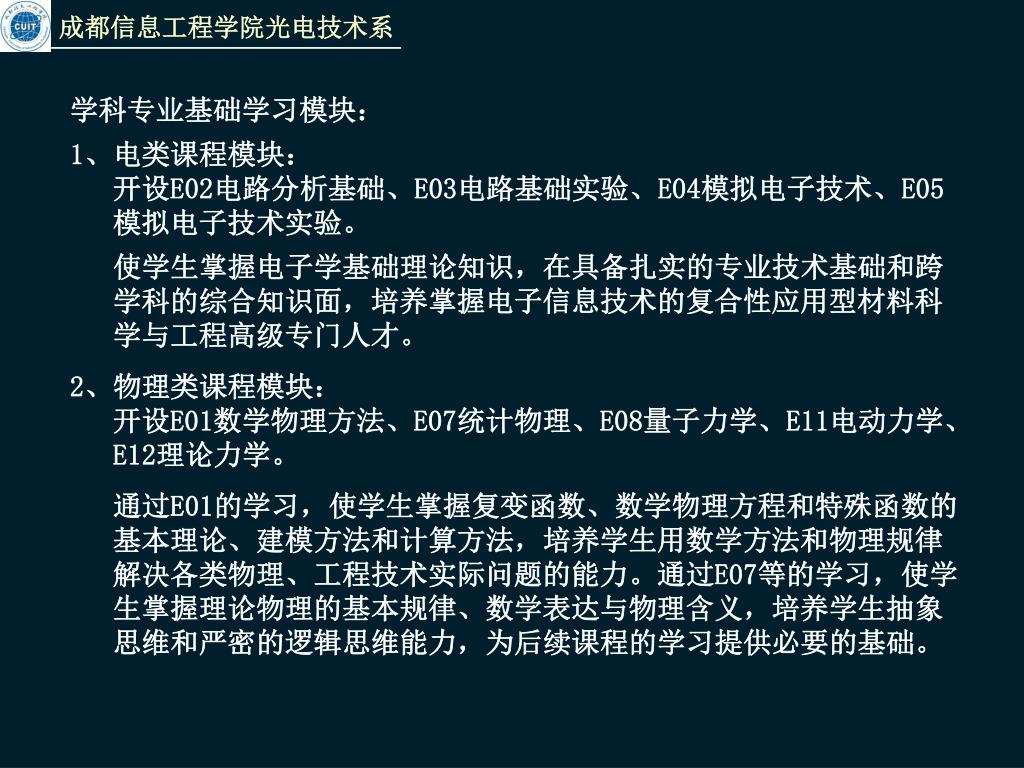 CUIT

成都信息工程学院光电技术系

学科专业基础学习模块：

1、电类课程模块：
开设E02电路分析基础、E03电路基础实验、E04模拟电子技术、E05模拟电子技术实验。

使学生掌握电子学基础理论知识，在具备扎实的专业技术基础和跨学科的综合知识面，培养掌握电子信息技术的复合性应用型材料科学与工程高级专门人才。

2、物理类课程模块：
开设E01数学物理方法、E07统计物理、E08量子力学、E11电动力学、E12理论力学。

通过E01的学习，使学生掌握复变函数、数学物理方程和特殊函数的基本理论、建模方法和计算方法，培养学生用数学方法和物理规律解决各类物理、工程技术实际问题的能力。通过E07等的学习，使学生掌握理论物理的基本规律、数学表达与物理含义，培养学生抽象思维和严密的逻辑思维能力，为后续课程的学习提供必要的基础。